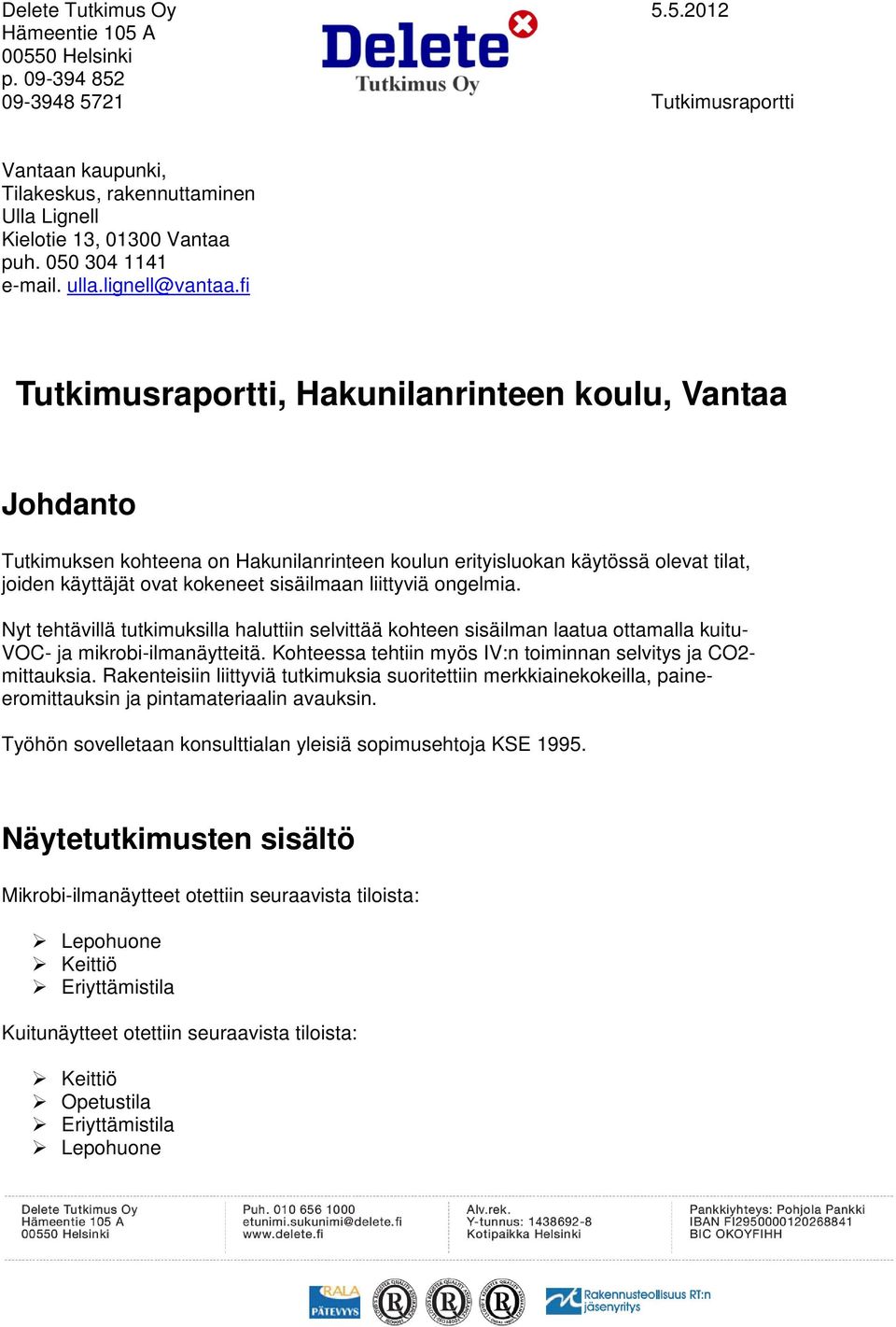 Delete Tutkimus Oy
Hämeentie 105 A
00550 Helsinki
p. 09-394 852
09-3948 5721

Delete
Tutkimus Oy

5.5.2012

Tutkimusraportti

Vantaan kaupunki,
Tilakeskus, rakennuttaminen
Ulla Lignell
Kielotie 13, 01300 Vantaa
puh. 050 304 1141
e-mail. ulla.lignell@vantaa.fi

Tutkimusraportti, Hakunilanrinteen koulu, Vantaa

Johdanto

Tutkimuksen kohteena on Hakunilanrinteen koulun erityisluokan käytössä olevat tilat, joiden käyttäjät ovat kokeneet sisäilmaan liittyviä ongelmia.

Nyt tehtävillä tutkimuksilla haluttiin selvittää kohteen sisäilman laatua ottamalla kuitu- VOC- ja mikrobi-ilmanäytteitä. Kohteessa tehtiin myös IV:n toiminnan selvitys ja CO2-mittauksia. Rakenteisiin liittyviä tutkimuksia suoritettiin merkkiainekokeilla, paine-eromittauksin ja pintamateriaalin avauksin.

Työhön sovelletaan konsulttialan yleisiä sopimusehtoja KSE 1995.

Näytetutkimusten sisältö

Mikrobi-ilmanäytteet otettiin seuraavista tiloista:

➢ Lepohuone
➢ Keittiö
➢ Eriyttämistila

Kuitunäytteet otettiin seuraavista tiloista:

➢ Keittiö
➢ Opetustila
➢ Eriyttämistila
➢ Lepohuone

Delete Tutkimus Oy
Hämeentie 105 A
00550 Helsinki

Puh. 010 656 1000
etunimi.sukunimi@delete.fi
www.delete.fi

Alv.rek.
Y-tunnus: 1438692-8
Kotipaikka Helsinki

Pankkiyhteys: Pohjola Pankki
IBAN FI2950000120268841
BIC OKOYFIHH

RALA
PÄTEVYYS

Rakennusteollisuus RT:n
jäsenyritys